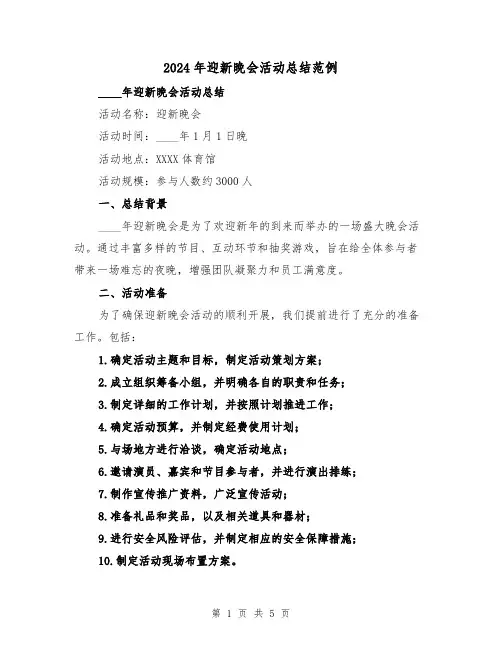 2024年迎新晚会活动总结范例

____年迎新晚会活动总结

活动名称：迎新晚会

活动时间：____年1月1日晚

活动地点：XXXX体育馆

活动规模：参与人数约3000人

一、总结背景

____年迎新晚会是为了欢迎新年的到来而举办的一场盛大晚会活动。通过丰富多样的节目、互动环节和抽奖游戏，旨在给全体参与者带来一场难忘的夜晚，增强团队凝聚力和员工满意度。

二、活动准备

为了确保迎新晚会活动的顺利开展，我们提前进行了充分的准备工作。包括：

1.确定活动主题和目标，制定活动策划方案；

2.成立组织筹备小组，并明确各自的职责和任务；

3.制定详细的工作计划，并按照计划推进工作；

4.确定活动预算，并制定经费使用计划；

5.与场地方进行洽谈，确定活动地点；

6.邀请演员、嘉宾和节目参与者，并进行演出排练；

7.制作宣传推广资料，广泛宣传活动；

8.准备礼品和奖品，以及相关道具和器材；

9.进行安全风险评估，并制定相应的安全保障措施；

10.制定活动现场布置方案。

第 1 页 共 5 页